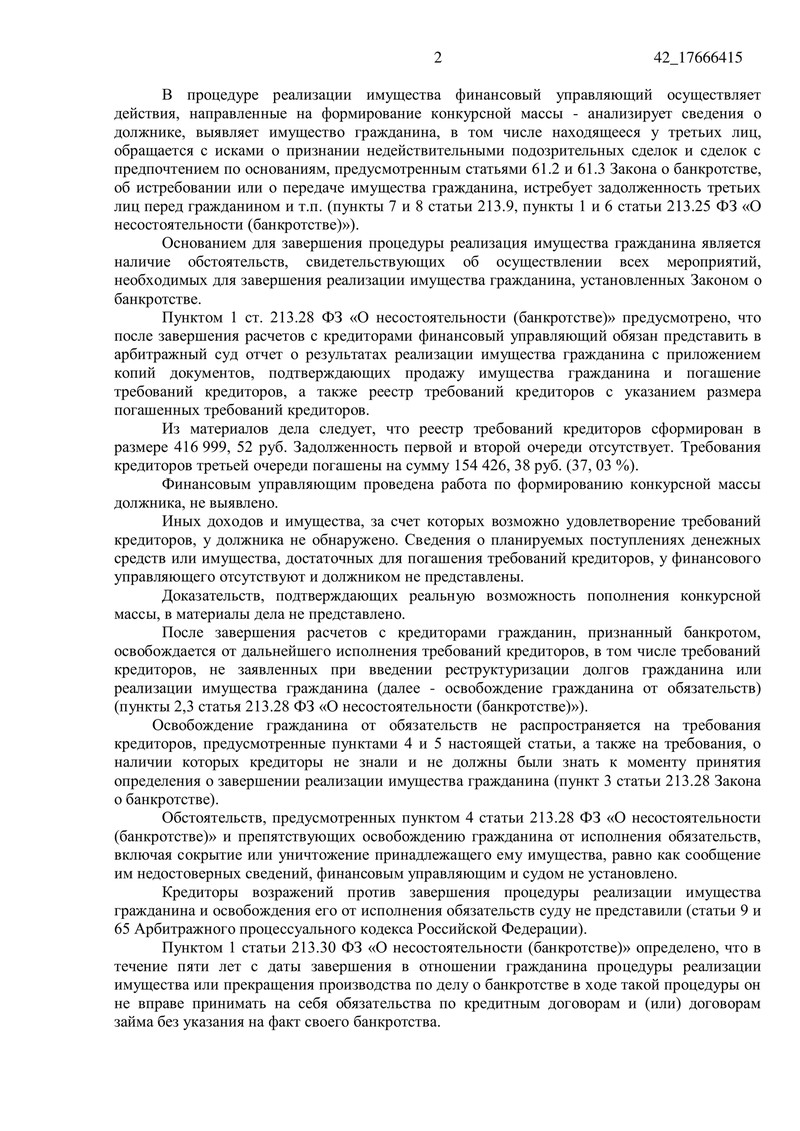 2 42_17666415

В процедуре реализации имущества финансовый управляющий осуществляет действия, направленные на формирование конкурсной массы - анализирует сведения о должнике, выявляет имущество гражданина, в том числе находящееся у третьих лиц, обращается с исками о признании недействительными подозрительных сделок и сделок с предпочтением по основаниям, предусмотренным статьями 61.2 и 61.3 Закона о банкротстве, об истребовании или о передаче имущества гражданина, истребует задолженность третьих лиц перед гражданином и т.п. (пункты 7 и 8 статьи 213.9, пункты 1 и 6 статьи 213.25 ФЗ «О несостоятельности (банкротстве)»).

Основанием для завершения процедуры реализация имущества гражданина является наличие обстоятельств, свидетельствующих об осуществлении всех мероприятий, необходимых для завершения реализации имущества гражданина, установленных Законом о банкротстве.

Пунктом 1 ст. 213.28 ФЗ «О несостоятельности (банкротстве)» предусмотрено, что после завершения расчетов с кредиторами финансовый управляющий обязан представить в арбитражный суд отчет о результатах реализации имущества гражданина с приложением копий документов, подтверждающих продажу имущества гражданина и погашение требований кредиторов, а также реестр требований кредиторов с указанием размера погашенных требований кредиторов.

Из материалов дела следует, что реестр требований кредиторов сформирован в размере 416 999, 52 руб. Задолженность первой и второй очереди отсутствует. Требования кредиторов третьей очереди погашены на сумму 154 426, 38 руб. (37, 03 %).

Финансовым управляющим проведена работа по формированию конкурсной массы должника, не выявлено.

Иных доходов и имущества, за счет которых возможно удовлетворение требований кредиторов, у должника не обнаружено. Сведения о планируемых поступлениях денежных средств или имущества, достаточных для погашения требований кредиторов, у финансового управляющего отсутствуют и должником не представлены.

Доказательств, подтверждающих реальную возможность пополнения конкурсной массы, в материалы дела не представлено.

После завершения расчетов с кредиторами гражданин, признанный банкротом, освобождается от дальнейшего исполнения требований кредиторов, в том числе требований кредиторов, не заявленных при введении реструктуризации долгов гражданина или реализации имущества гражданина (далее - освобождение гражданина от обязательств) (пункты 2,3 статья 213.28 ФЗ «О несостоятельности (банкротстве)»).

Освобождение гражданина от обязательств не распространяется на требования кредиторов, предусмотренные пунктами 4 и 5 настоящей статьи, а также на требования, о наличии которых кредиторы не знали и не должны были знать к моменту принятия определения о завершении реализации имущества гражданина (пункт 3 статьи 213.28 Закона о банкротстве).

Обстоятельств, предусмотренных пунктом 4 статьи 213.28 ФЗ «О несостоятельности (банкротстве)» и препятствующих освобождению гражданина от исполнения обязательств, включая сокрытие или уничтожение принадлежащего ему имущества, равно как сообщение им недостоверных сведений, финансовым управляющим и судом не установлено.

Кредиторы возражений против завершения процедуры реализации имущества гражданина и освобождения его от исполнения обязательств суду не представили (статьи 9 и 65 Арбитражного процессуального кодекса Российской Федерации).

Пунктом 1 статьи 213.30 ФЗ «О несостоятельности (банкротстве)» определено, что в течение пяти лет с даты завершения в отношении гражданина процедуры реализации имущества или прекращения производства по делу о банкротстве в ходе такой процедуры он не вправе принимать на себя обязательства по кредитным договорам и (или) договорам займа без указания на факт своего банкротства.